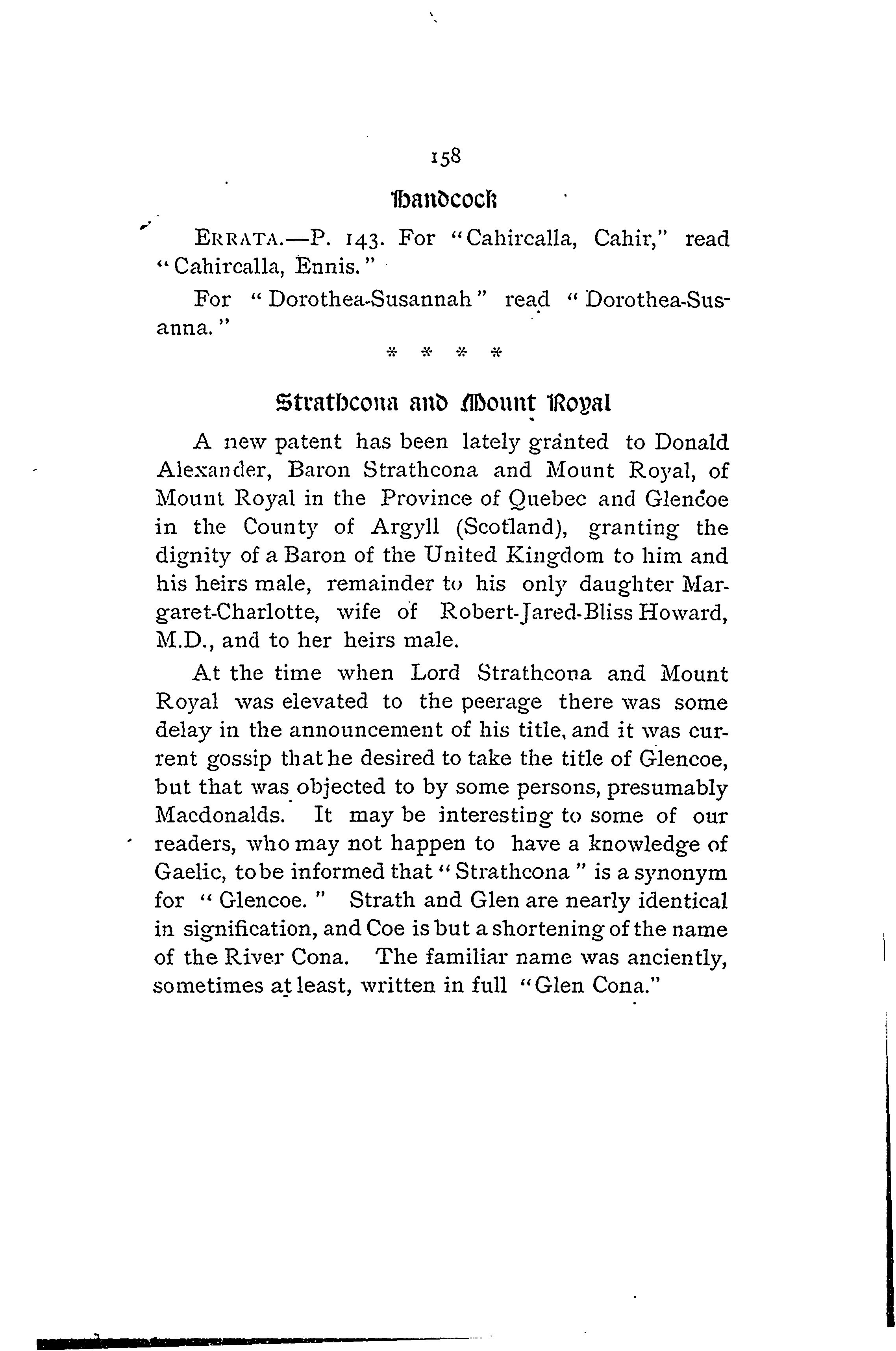 158

Handcock

ERRATA.—P. 143. For "Cahircalla, Cahir," read "Cahircalla, Ennis."

For "Dorothea-Susannah" read "Dorothea-Susanna."

* * * *

Strathcona and Mount Royal

A new patent has been lately granted to Donald Alexander, Baron Strathcona and Mount Royal, of Mount Royal in the Province of Quebec and Glencoe in the County of Argyll (Scotland), granting the dignity of a Baron of the United Kingdom to him and his heirs male, remainder to his only daughter Margaret-Charlotte, wife of Robert-Jared-Bliss Howard, M.D., and to her heirs male.

At the time when Lord Strathcona and Mount Royal was elevated to the peerage there was some delay in the announcement of his title, and it was current gossip that he desired to take the title of Glencoe, but that was objected to by some persons, presumably Macdonalds. It may be interesting to some of our readers, who may not happen to have a knowledge of Gaelic, to be informed that "Strathcona" is a synonym for "Glencoe." Strath and Glen are nearly identical in signification, and Coe is but a shortening of the name of the River Cona. The familiar name was anciently, sometimes at least, written in full "Glen Cona."